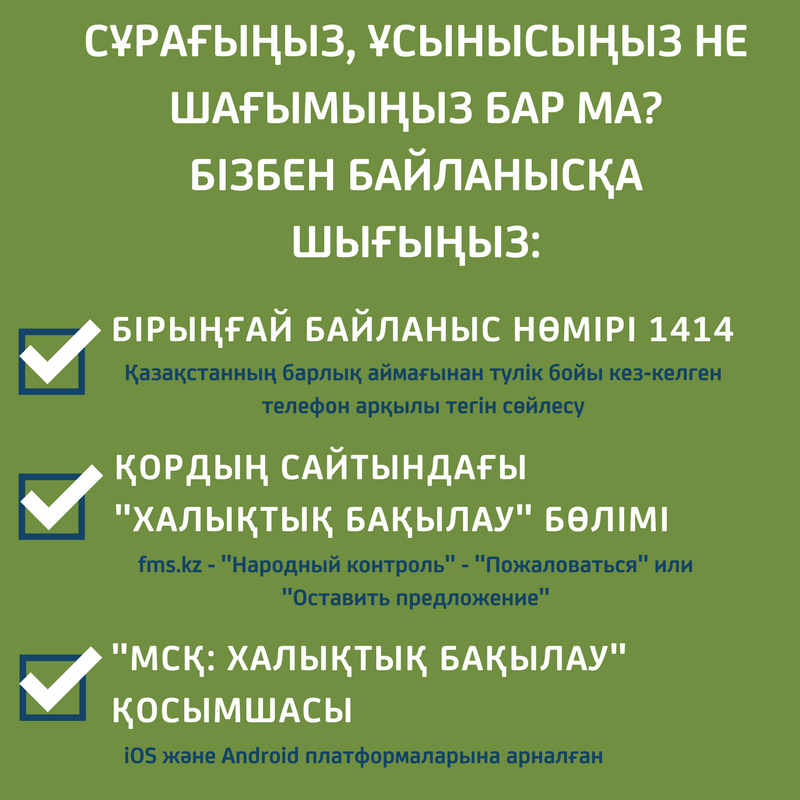 СҰРАҒЫҢЫЗ, ҰСЫНЫСЫҢЫЗ НЕ ШАҒЫМЫҢЫЗ БАР МА? БІЗБЕН БАЙЛАНЫСҚА ШЫҒЫҢЫЗ:

☑ БІРЫҢҒАЙ БАЙЛАНЫС НӨМІРІ 1414

Қазақстанның барлық аймағынан тулік бойы кез-келген телефон арқылы тегін сөйлесу

☑ ҚОРДЫҢ САЙТЫНДАҒЫ "ХАЛЫҚТЫҚ БАҚЫЛАУ" БӨЛІМІ

fms.kz - "Народный контроль" - "Пожаловаться" или "Оставить предложение"

☑ "МСҚ: ХАЛЫҚТЫҚ БАҚЫЛАУ" ҚОСЫМШАСЫ

iOS және Android платформаларына арналған